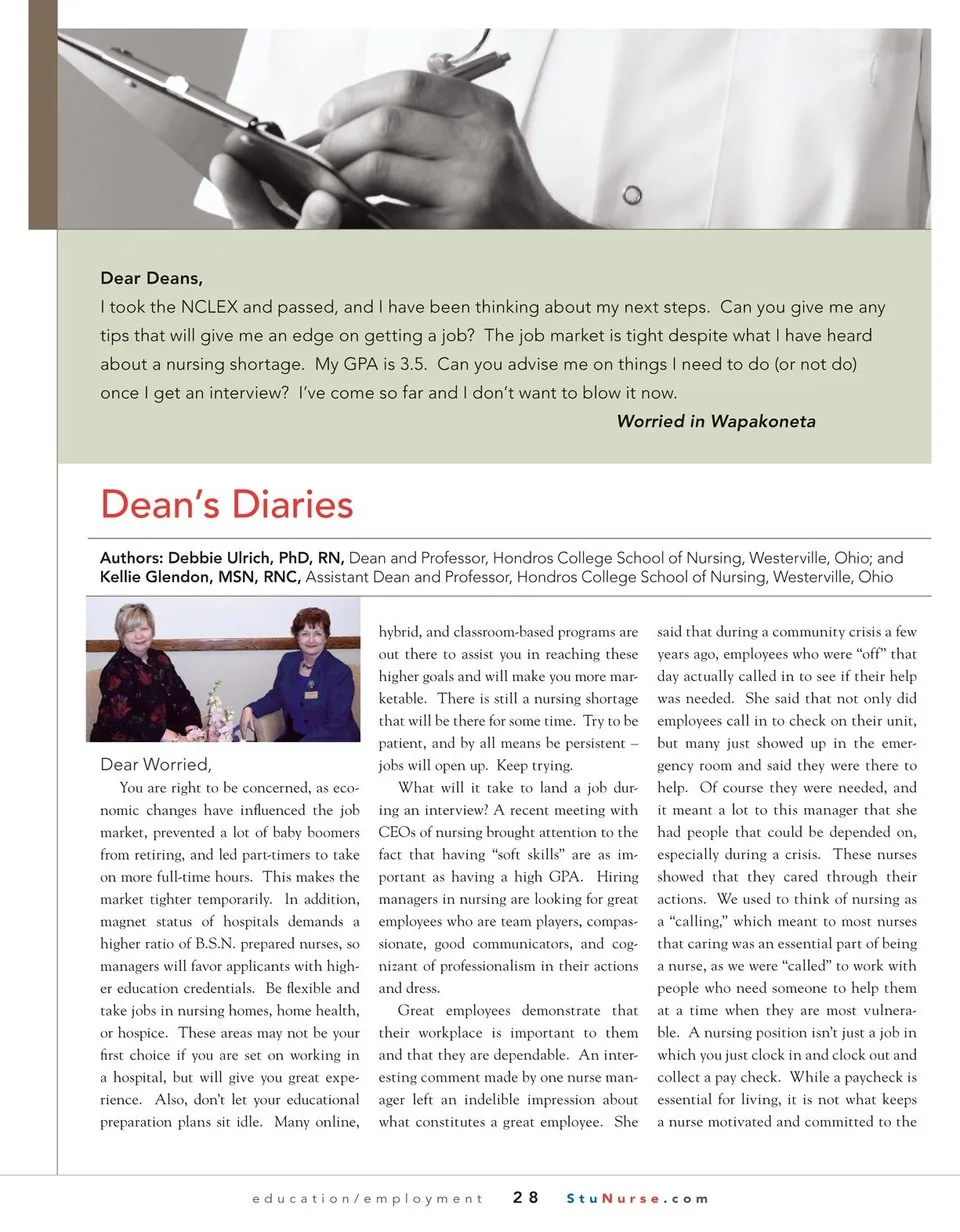 Dear Deans,
I took the NCLEX and passed, and I have been thinking about my next steps. Can you give me any tips that will give me an edge on getting a job? The job market is tight despite what I have heard about a nursing shortage. My GPA is 3.5. Can you advise me on things I need to do (or not do) once I get an interview? I've come so far and I don't want to blow it now.

Worried in Wapakoneta

Dean's Diaries

Authors: Debbie Ulrich, PhD, RN, Dean and Professor, Hondros College School of Nursing, Westerville, Ohio; and Kellie Glendon, MSN, RNC, Assistant Dean and Professor, Hondros College School of Nursing, Westerville, Ohio

Dear Worried,

You are right to be concerned, as economic changes have influenced the job market, prevented a lot of baby boomers from retiring, and led part-timers to take on more full-time hours. This makes the market tighter temporarily. In addition, magnet status of hospitals demands a higher ratio of B.S.N. prepared nurses, so managers will favor applicants with higher education credentials. Be flexible and take jobs in nursing homes, home health, or hospice. These areas may not be your first choice if you are set on working in a hospital, but will give you great experience. Also, don't let your educational preparation plans sit idle. Many online, hybrid, and classroom-based programs are out there to assist you in reaching these higher goals and will make you more marketable. There is still a nursing shortage that will be there for some time. Try to be patient, and by all means be persistent – jobs will open up. Keep trying.

What will it take to land a job during an interview? A recent meeting with CEOs of nursing brought attention to the fact that having "soft skills" are as important as having a high GPA. Hiring managers in nursing are looking for great employees who are team players, compassionate, good communicators, and cognizant of professionalism in their actions and dress.

Great employees demonstrate that their workplace is important to them and that they are dependable. An interesting comment made by one nurse manager left an indelible impression about what constitutes a great employee. She said that during a community crisis a few years ago, employees who were "off" that day actually called in to see if their help was needed. She said that not only did employees call in to check on their unit, but many just showed up in the emergency room and said they were there to help. Of course they were needed, and it meant a lot to this manager that she had people that could be depended on, especially during a crisis. These nurses showed that they cared through their actions. We used to think of nursing as a "calling," which meant to most nurses that caring was an essential part of being a nurse, as we were "called" to work with people who need someone to help them at a time when they are most vulnerable. A nursing position isn't just a job in which you just clock in and clock out and collect a pay check. While a paycheck is essential for living, it is not what keeps a nurse motivated and committed to the

education/employment 28 StuNurse.com